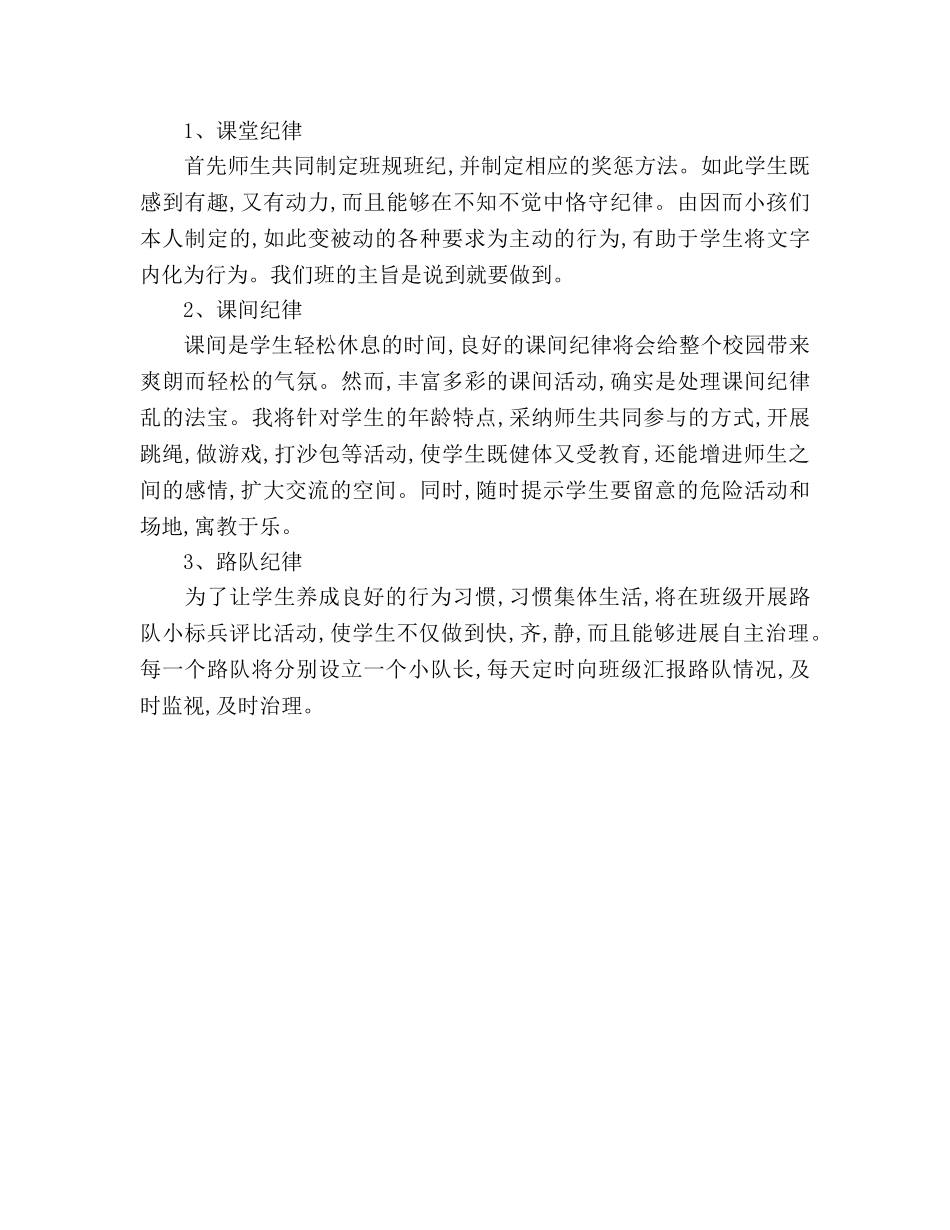 1、课堂纪律

首先师生共同制定班规班纪,并制定相应的奖惩方法。如此学生既感到有趣,又有动力,而且能够在不知不觉中恪守纪律。由因而小孩们本人制定的,如此变被动的各种要求为主动的行为,有助于学生将文字内化为行为。我们班的主旨是说到就要做到。

2、课间纪律

课间是学生轻松休息的时间,良好的课间纪律将会给整个校园带来爽朗而轻松的气氛。然而,丰富多彩的课间活动,确实是处理课间纪律乱的法宝。我将针对学生的年龄特点,采纳师生共同参与的方式,开展跳绳,做游戏,打沙包等活动,使学生既健体又受教育,还能增进师生之间的感情,扩大交流的空间。同时,随时提示学生要留意的危险活动和场地,寓教于乐。

3、路队纪律

为了让学生养成良好的行为习惯,习惯集体生活,将在班级开展路队小标兵评比活动,使学生不仅做到快,齐,静,而且能够进展自主治理。每一个路队将分别设立一个小队长,每天定时向班级汇报路队情况,及时监视,及时治理。